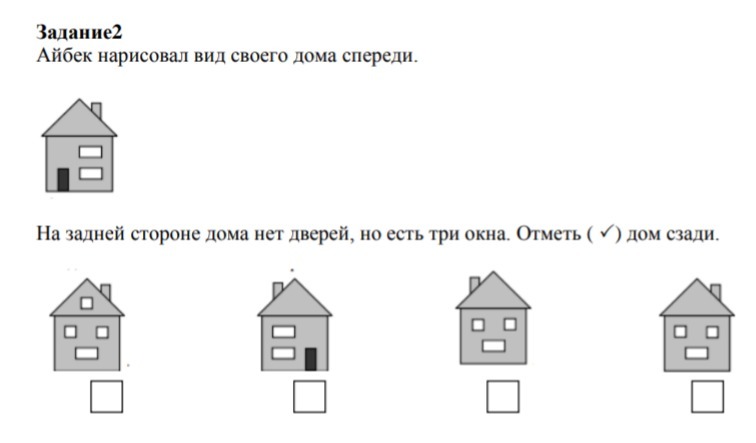 **Задание2**
Айбек нарисовал вид своего дома спереди.

На задней стороне дома нет дверей, но есть три окна. Отметь ( ✓) дом сзади.